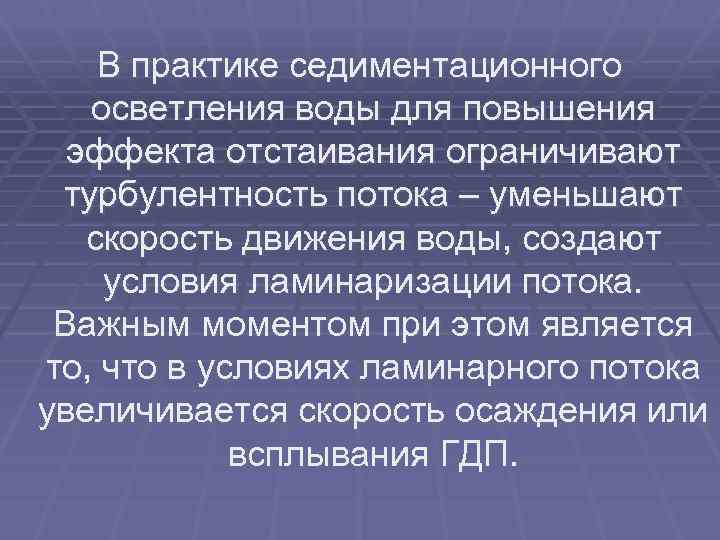 В практике седиментационного осветления воды для повышения эффекта отстаивания ограничивают турбулентность потока – уменьшают скорость движения воды, создают условия ламинаризации потока. Важным моментом при этом является то, что в условиях ламинарного потока увеличивается скорость осаждения или всплывания ГДП.